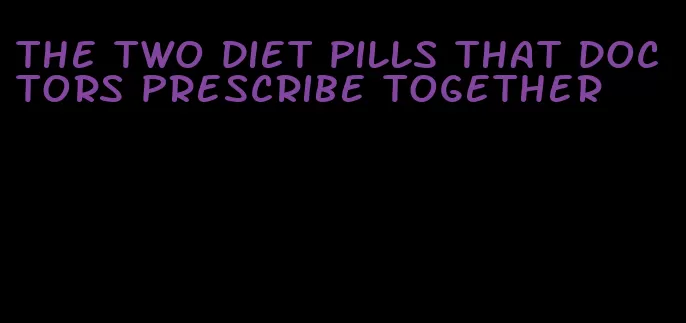 THE TWO DIET PILLS THAT DOCTORS PRESCRIBE TOGETHER